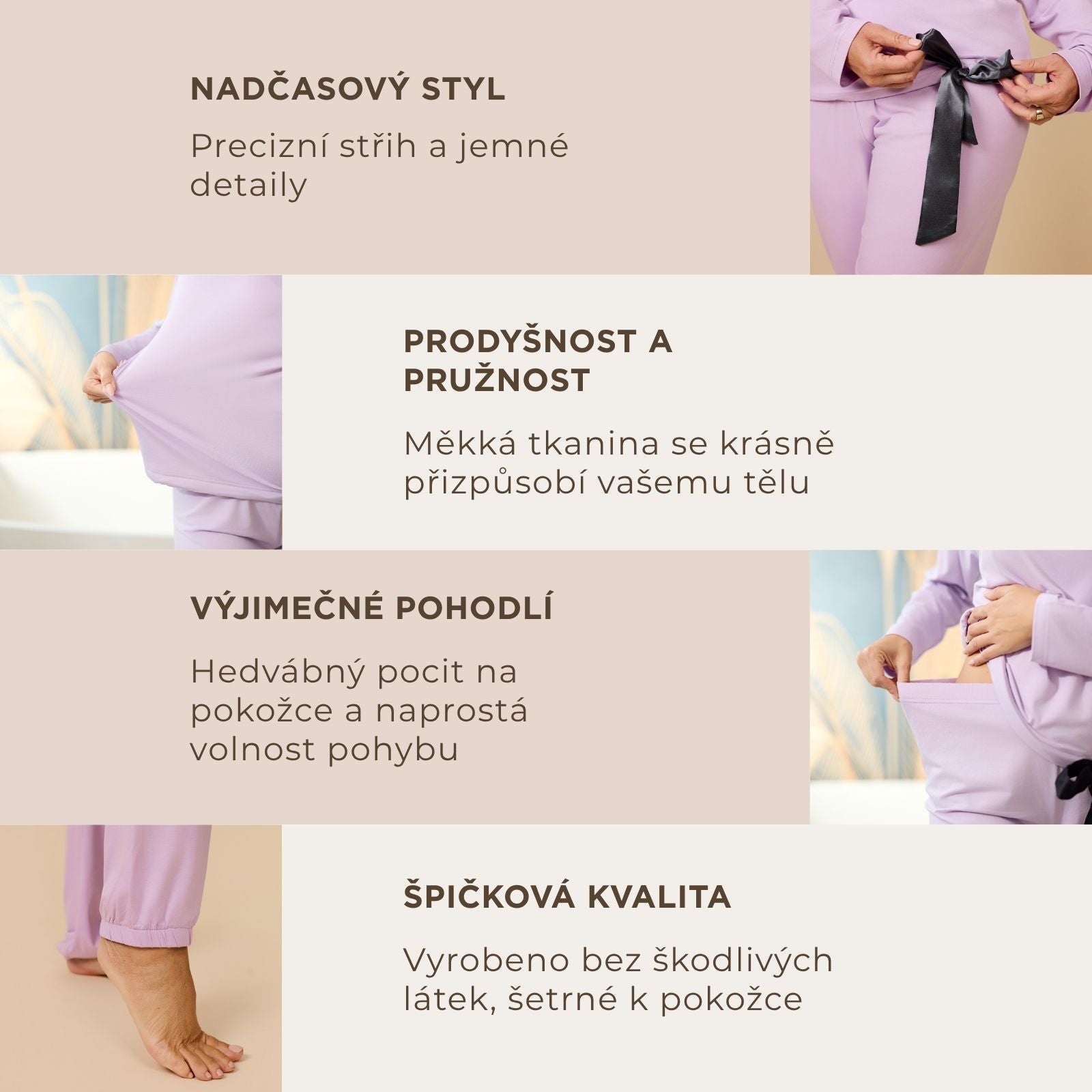 NADČASOVÝ STYL

Precizní střih a jemné detaily

PRODYŠNOST A PRUŽNOST

Měkká tkanina se krásně přizpůsobí vašemu tělu

VÝJIMEČNÉ POHODLÍ

Hedvábný pocit na pokožce a naprostá volnost pohybu

ŠPIČKOVÁ KVALITA

Vyrobeno bez škodlivých látek, šetrné k pokožce